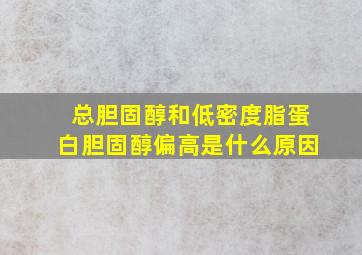 总胆固醇和低密度脂蛋白胆固醇偏高是什么原因